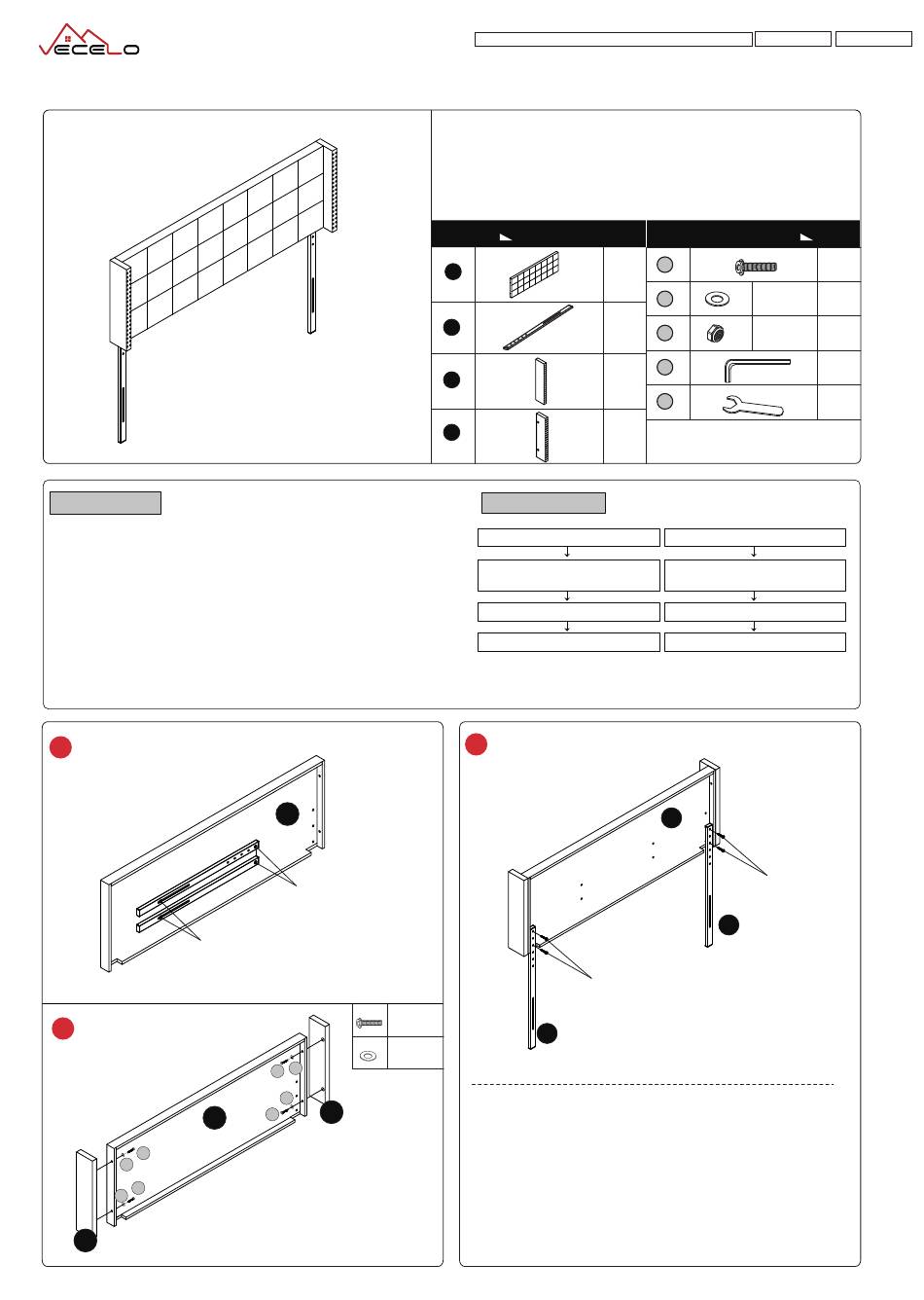 VECELO